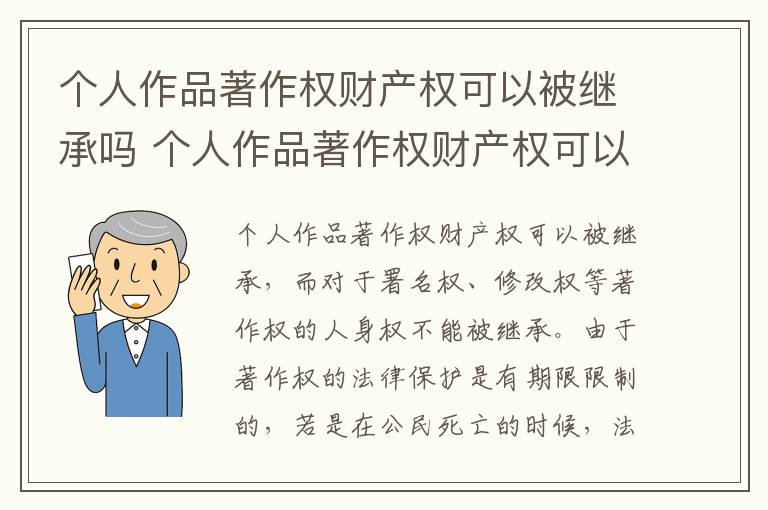 个人作品著作权财产权可以被继承吗 个人作品著作权财产权可以

个人作品著作权财产权可以被继承，而对于署名权、修改权等著作权的人身权不能被继承。由于著作权的法律保护是有期限限制的，若是在公民死亡的时候，法